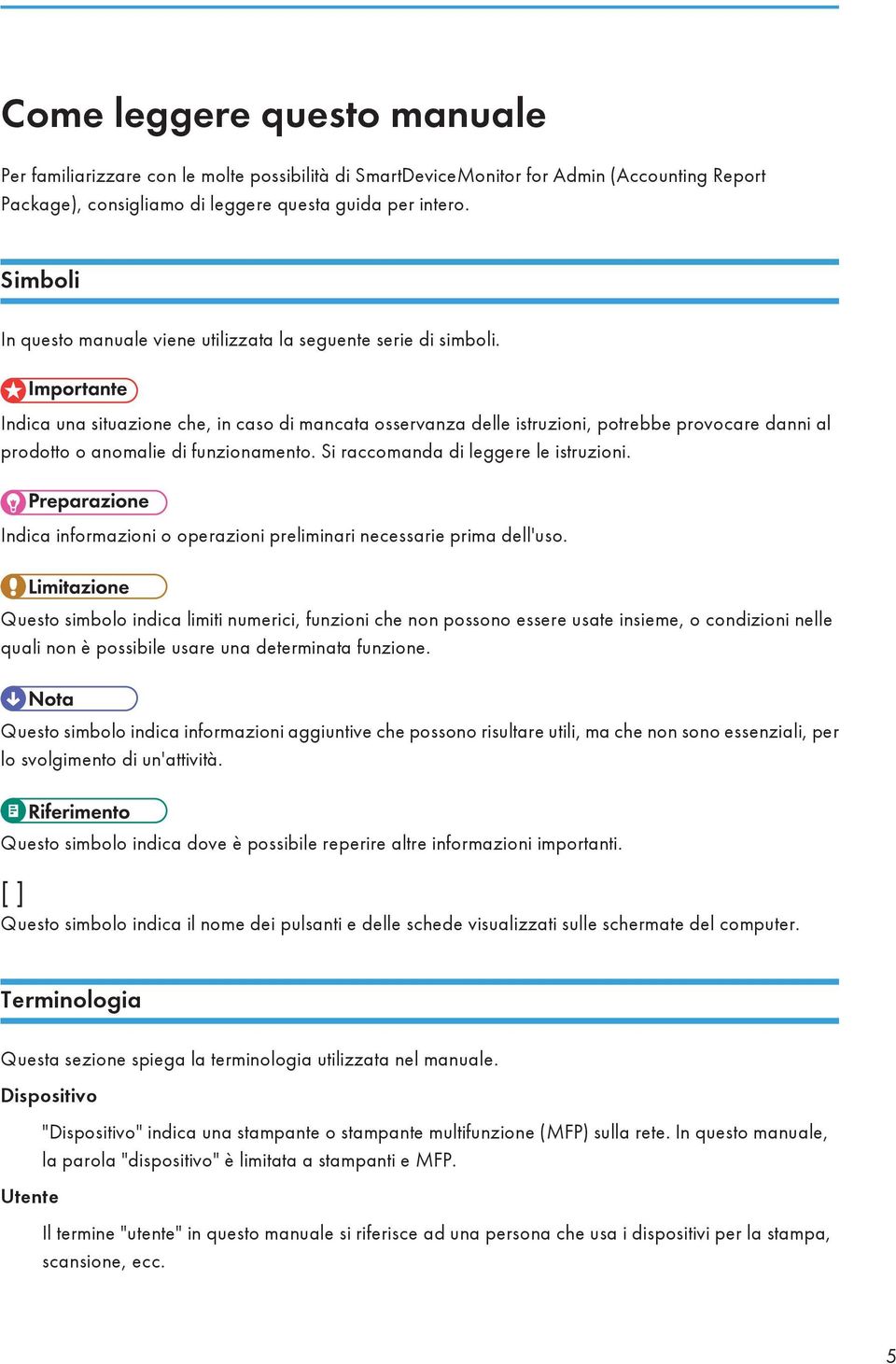 Come leggere questo manuale

Per familiarizzare con le molte possibilità di SmartDeviceMonitor for Admin (Accounting Report Package), consigliamo di leggere questa guida per intero.

Simboli

In questo manuale viene utilizzata la seguente serie di simboli.

Importante

Indica una situazione che, in caso di mancata osservanza delle istruzioni, potrebbe provocare danni al prodotto o anomalie di funzionamento. Si raccomanda di leggere le istruzioni.

Preparazione

Indica informazioni o operazioni preliminari necessarie prima dell'uso.

Limitazione

Questo simbolo indica limiti numerici, funzioni che non possono essere usate insieme, o condizioni nelle quali non è possibile usare una determinata funzione.

Nota

Questo simbolo indica informazioni aggiuntive che possono risultare utili, ma che non sono essenziali, per lo svolgimento di un'attività.

Riferimento

Questo simbolo indica dove è possibile reperire altre informazioni importanti.

[ ]

Questo simbolo indica il nome dei pulsanti e delle schede visualizzati sulle schermate del computer.

Terminologia

Questa sezione spiega la terminologia utilizzata nel manuale.

Dispositivo

"Dispositivo" indica una stampante o stampante multifunzione (MFP) sulla rete. In questo manuale, la parola "dispositivo" è limitata a stampanti e MFP.

Utente

Il termine "utente" in questo manuale si riferisce ad una persona che usa i dispositivi per la stampa, scansione, ecc.

5